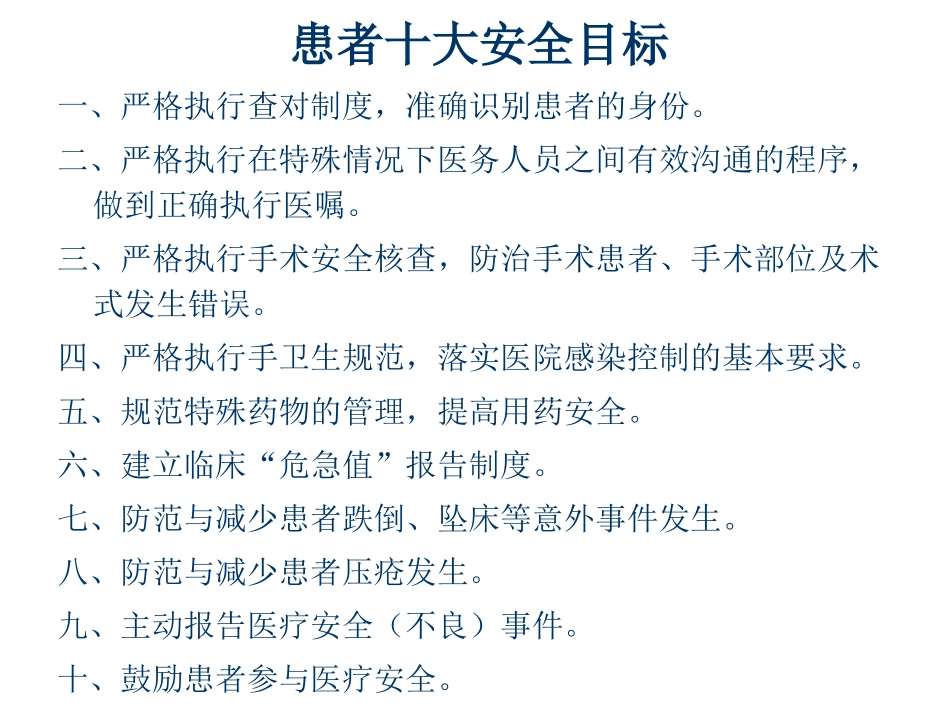 患者十大安全目标

一、严格执行查对制度，准确识别患者的身份。

二、严格执行在特殊情况下医务人员之间有效沟通的程序，做到正确执行医嘱。

三、严格执行手术安全核查，防治手术患者、手术部位及术式发生错误。

四、严格执行手卫生规范，落实医院感染控制的基本要求。

五、规范特殊药物的管理，提高用药安全。

六、建立临床“危急值”报告制度。

七、防范与减少患者跌倒、坠床等意外事件发生。

八、防范与减少患者压疮发生。

九、主动报告医疗安全（不良）事件。

十、鼓励患者参与医疗安全。